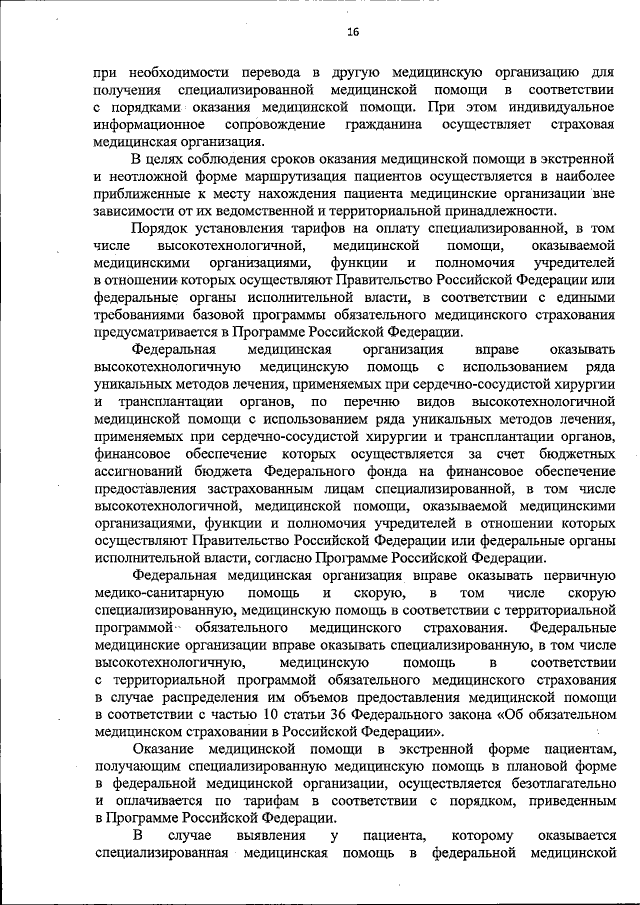 16

при необходимости перевода в другую медицинскую организацию для получения специализированной медицинской помощи в соответствии с порядками оказания медицинской помощи. При этом индивидуальное информационное сопровождение гражданина осуществляет страховая медицинская организация.

В целях соблюдения сроков оказания медицинской помощи в экстренной и неотложной форме маршрутизация пациентов осуществляется в наиболее приближенные к месту нахождения пациента медицинские организации вне зависимости от их ведомственной и территориальной принадлежности.

Порядок установления тарифов на оплату специализированной, в том числе высокотехнологичной, медицинской помощи, оказываемой медицинскими организациями, функции и полномочия учредителей в отношении которых осуществляют Правительство Российской Федерации или федеральные органы исполнительной власти, в соответствии с едиными требованиями базовой программы обязательного медицинского страхования предусматривается в Программе Российской Федерации.

Федеральная медицинская организация вправе оказывать высокотехнологичную медицинскую помощь с использованием ряда уникальных методов лечения, применяемых при сердечно-сосудистой хирургии и трансплантации органов, по перечню видов высокотехнологичной медицинской помощи с использованием ряда уникальных методов лечения, применяемых при сердечно-сосудистой хирургии и трансплантации органов, финансовое обеспечение которых осуществляется за счет бюджетных ассигнований бюджета Федерального фонда на финансовое обеспечение предоставления застрахованным лицам специализированной, в том числе высокотехнологичной, медицинской помощи, оказываемой медицинскими организациями, функции и полномочия учредителей в отношении которых осуществляют Правительство Российской Федерации или федеральные органы исполнительной власти, согласно Программе Российской Федерации.

Федеральная медицинская организация вправе оказывать первичную медико-санитарную помощь и скорую, в том числе скорую специализированную, медицинскую помощь в соответствии с территориальной программой обязательного медицинского страхования. Федеральные медицинские организации вправе оказывать специализированную, в том числе высокотехнологичную, медицинскую помощь в соответствии с территориальной программой обязательного медицинского страхования в случае распределения им объемов предоставления медицинской помощи в соответствии с частью 10 статьи 36 Федерального закона «Об обязательном медицинском страховании в Российской Федерации».

Оказание медицинской помощи в экстренной форме пациентам, получающим специализированную медицинскую помощь в плановой форме в федеральной медицинской организации, осуществляется безотлагательно и оплачивается по тарифам в соответствии с порядком, приведенным в Программе Российской Федерации.

В случае выявления у пациента, которому оказывается специализированная медицинская помощь в федеральной медицинской